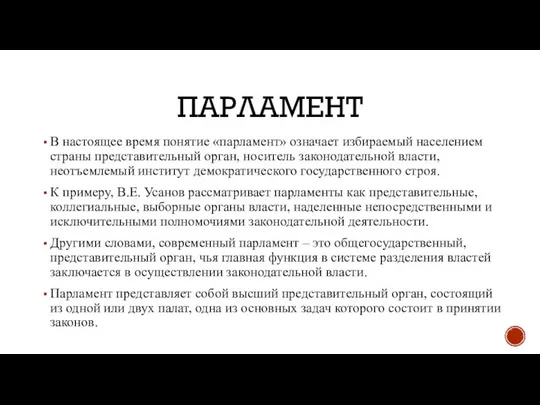 ПАРЛАМЕНТ

▪ В настоящее время понятие «парламент» означает избираемый населением страны представительный орган, носитель законодательной власти, неотъемлемый институт демократического государственного строя.

▪ К примеру, В.Е. Усанов рассматривает парламенты как представительные, коллегиальные, выборные органы власти, наделенные непосредственными и исключительными полномочиями законодательной деятельности.

▪ Другими словами, современный парламент – это общегосударственный, представительный орган, чья главная функция в системе разделения властей заключается в осуществлении законодательной власти.

▪ Парламент представляет собой высший представительный орган, состоящий из одной или двух палат, одна из основных задач которого состоит в принятии законов.